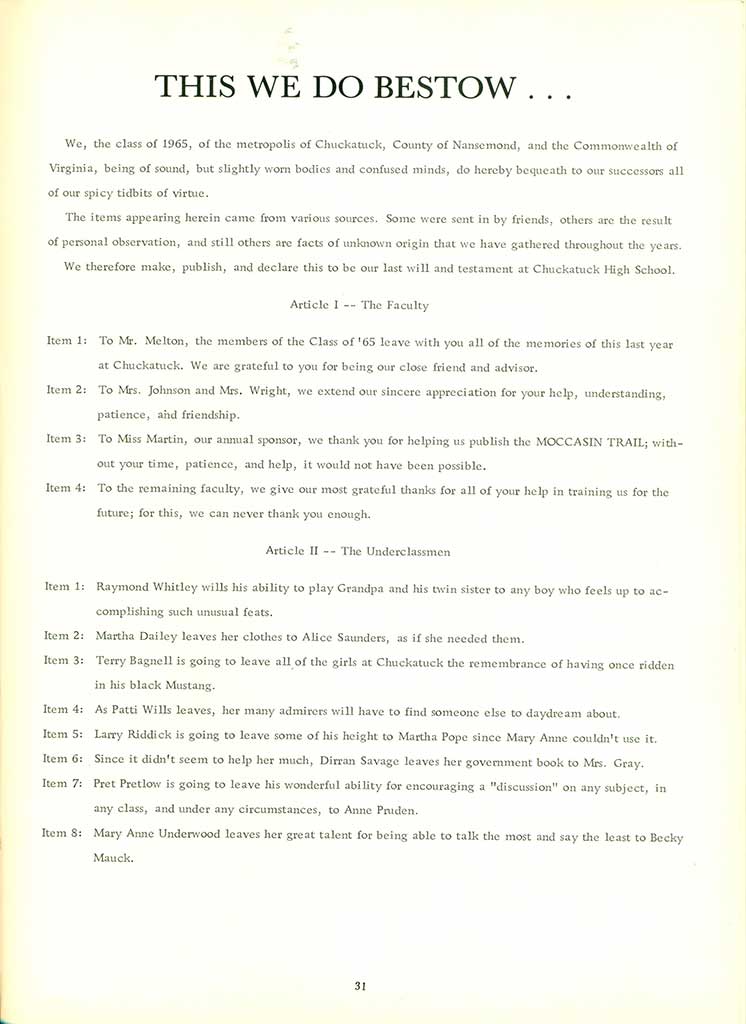 THIS WE DO BESTOW . . .

We, the class of 1965, of the metropolis of Chuckatuck, County of Nansemond, and the Commonwealth of Virginia, being of sound, but slightly worn bodies and confused minds, do hereby bequeath to our successors all of our spicy tidbits of virtue.

The items appearing herein came from various sources. Some were sent in by friends, others are the result of personal observation, and still others are facts of unknown origin that we have gathered throughout the years.

We therefore make, publish, and declare this to be our last will and testament at Chuckatuck High School.

Article I -- The Faculty

Item 1: To Mr. Melton, the members of the Class of '65 leave with you all of the memories of this last year at Chuckatuck. We are grateful to you for being our close friend and advisor.

Item 2: To Mrs. Johnson and Mrs. Wright, we extend our sincere appreciation for your help, understanding, patience, and friendship.

Item 3: To Miss Martin, our annual sponsor, we thank you for helping us publish the MOCCASIN TRAIL; without your time, patience, and help, it would not have been possible.

Item 4: To the remaining faculty, we give our most grateful thanks for all of your help in training us for the future; for this, we can never thank you enough.

Article II -- The Underclassmen

Item 1: Raymond Whitley wills his ability to play Grandpa and his twin sister to any boy who feels up to accomplishing such unusual feats.

Item 2: Martha Dailey leaves her clothes to Alice Saunders, as if she needed them.

Item 3: Terry Bagnell is going to leave all of the girls at Chuckatuck the remembrance of having once ridden in his black Mustang.

Item 4: As Patti Wills leaves, her many admirers will have to find someone else to daydream about.

Item 5: Larry Riddick is going to leave some of his height to Martha Pope since Mary Anne couldn't use it.

Item 6: Since it didn't seem to help her much, Dirran Savage leaves her government book to Mrs. Gray.

Item 7: Pret Pretlow is going to leave his wonderful ability for encouraging a "discussion" on any subject, in any class, and under any circumstances, to Anne Pruden.

Item 8: Mary Anne Underwood leaves her great talent for being able to talk the most and say the least to Becky Mauck.

31